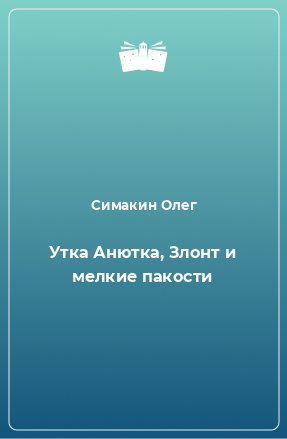 Симакин Олег

Утка Анютка, Злонт и мелкие пакости